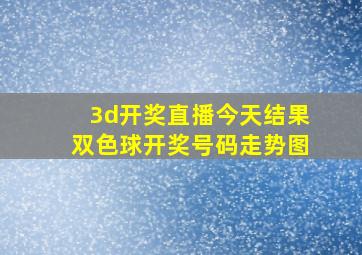 3d开奖直播今天结果
双色球开奖号码走势图